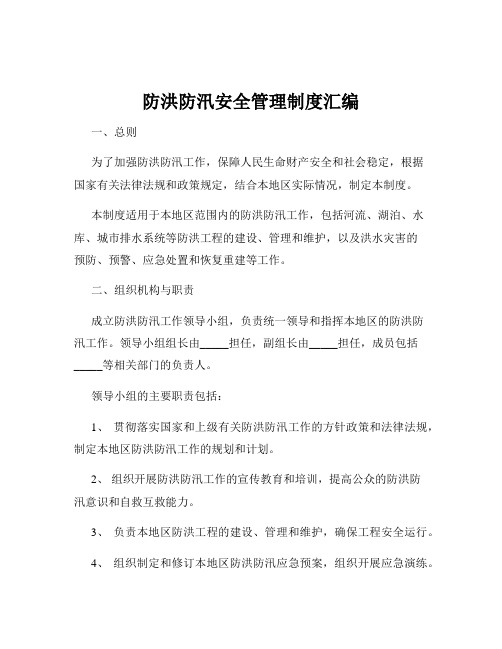 防洪防汛安全管理制度汇编

一、总则

为了加强防洪防汛工作，保障人民生命财产安全和社会稳定，根据国家有关法律法规和政策规定，结合本地区实际情况，制定本制度。

本制度适用于本地区范围内的防洪防汛工作，包括河流、湖泊、水库、城市排水系统等防洪工程的建设、管理和维护，以及洪水灾害的预防、预警、应急处置和恢复重建等工作。

二、组织机构与职责

成立防洪防汛工作领导小组，负责统一领导和指挥本地区的防洪防汛工作。领导小组组长由_____担任，副组长由_____担任，成员包括_____等相关部门的负责人。

领导小组的主要职责包括：

1、 贯彻落实国家和上级有关防洪防汛工作的方针政策和法律法规，制定本地区防洪防汛工作的规划和计划。

2、 组织开展防洪防汛工作的宣传教育和培训，提高公众的防洪防汛意识和自救互救能力。

3、 负责本地区防洪工程的建设、管理和维护，确保工程安全运行。

4、 组织制定和修订本地区防洪防汛应急预案，组织开展应急演练。